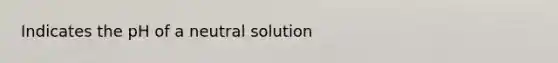 Indicates the pH of a neutral solution